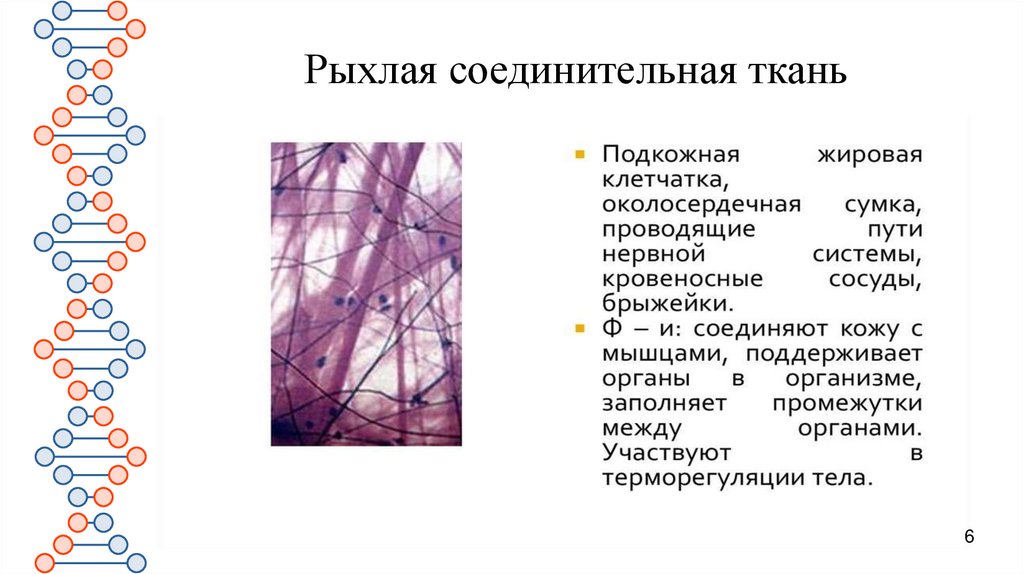 Рыхлая соединительная ткань

• Подкожная жировая клетчатка, околосердечная сумка, проводящие пути нервной системы, кровеносные сосуды, брыжейки.
• Ф – и: соединяют кожу с мышцами, поддерживает органы в организме, заполняет промежутки между органами. Участвуют в терморегуляции тела.

6